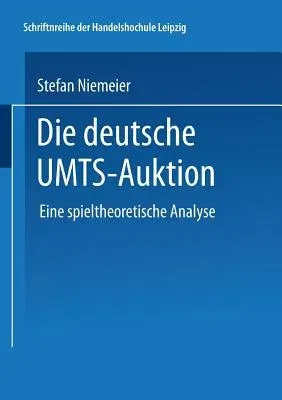 Schriftnreihe der Handelshochule Leipzig

Stefan Niemeier

Die deutsche UMTS-Auktion

Eine spieltheoretische Analyse